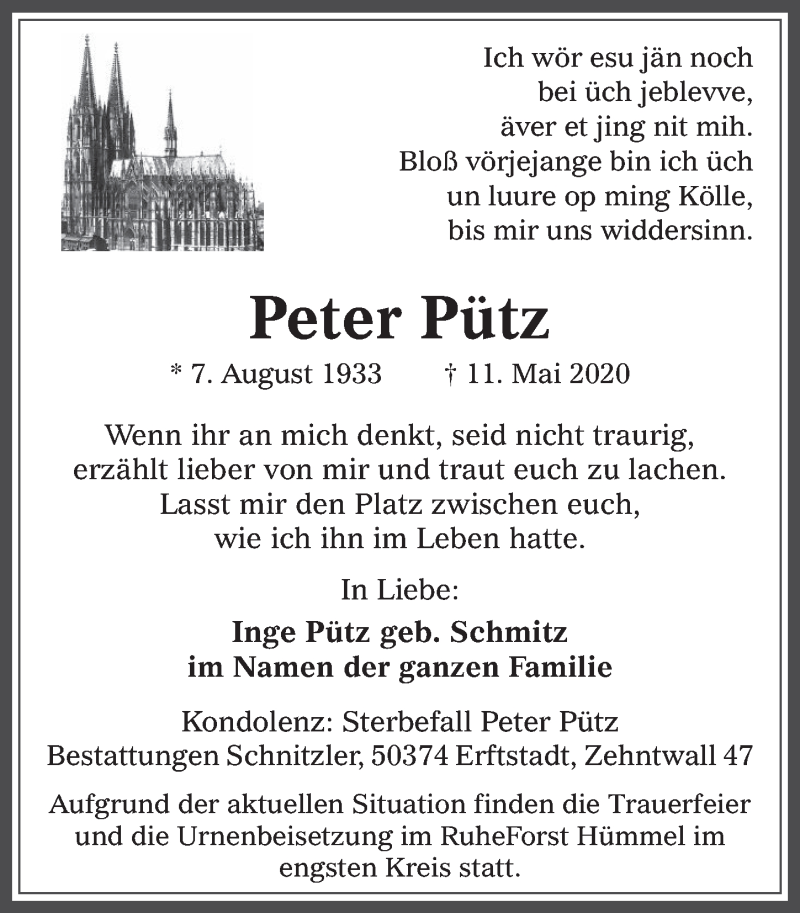 Ich wör esu jän noch
bei üch jeblevve,
äver et jing nit mih.
Bloß vörjejange bin ich üch
un luure op ming Kölle,
bis mir uns widdersinn.

Peter Pütz

* 7. August 1933 † 11. Mai 2020

Wenn ihr an mich denkt, seid nicht traurig,
erzählt lieber von mir und traut euch zu lachen.
Lasst mir den Platz zwischen euch,
wie ich ihn im Leben hatte.

In Liebe:

Inge Pütz geb. Schmitz
im Namen der ganzen Familie

Kondolenz: Sterbefall Peter Pütz
Bestattungen Schnitzler, 50374 Erftstadt, Zehntwall 47

Aufgrund der aktuellen Situation finden die Trauerfeier und die Urnenbeisetzung im RuheForst Hümmel im engsten Kreis statt.